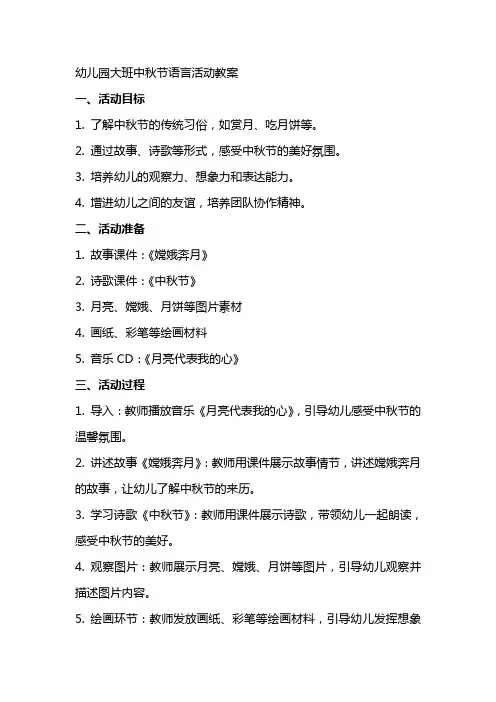 幼儿园大班中秋节语言活动教案

一、活动目标

1. 了解中秋节的传统习俗，如赏月、吃月饼等。

2. 通过故事、诗歌等形式，感受中秋节的美好氛围。

3. 培养幼儿的观察力、想象力和表达能力。

4. 增进幼儿之间的友谊，培养团队协作精神。

二、活动准备

1. 故事课件：《嫦娥奔月》

2. 诗歌课件：《中秋节》

3. 月亮、嫦娥、月饼等图片素材

4. 画纸、彩笔等绘画材料

5. 音乐 CD：《月亮代表我的心》

三、活动过程

1. 导入：教师播放音乐《月亮代表我的心》，引导幼儿感受中秋节的温馨氛围。

2. 讲述故事《嫦娥奔月》：教师用课件展示故事情节，讲述嫦娥奔月的故事，让幼儿了解中秋节的来历。

3. 学习诗歌《中秋节》：教师用课件展示诗歌，带领幼儿一起朗读，感受中秋节的美好。

4. 观察图片：教师展示月亮、嫦娥、月饼等图片，引导幼儿观察并描述图片内容。

5. 绘画环节：教师发放画纸、彩笔等绘画材料，引导幼儿发挥想象